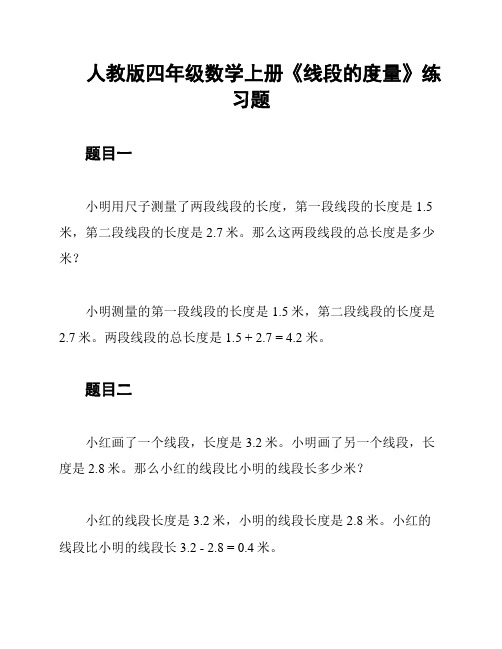 人教版四年级数学上册《线段的度量》练习题

题目一

小明用尺子测量了两段线段的长度，第一段线段的长度是 1.5 米，第二段线段的长度是 2.7 米。那么这两段线段的总长度是多少米？

小明测量的第一段线段的长度是 1.5 米，第二段线段的长度是 2.7 米。两段线段的总长度是 $1.5 + 2.7 = 4.2$ 米。

题目二

小红画了一个线段，长度是 3.2 米。小明画了另一个线段，长度是 2.8 米。那么小红的线段比小明的线段长多少米？

小红的线段长度是 3.2 米，小明的线段长度是 2.8 米。小红的线段比小明的线段长 $3.2 - 2.8 = 0.4$ 米。